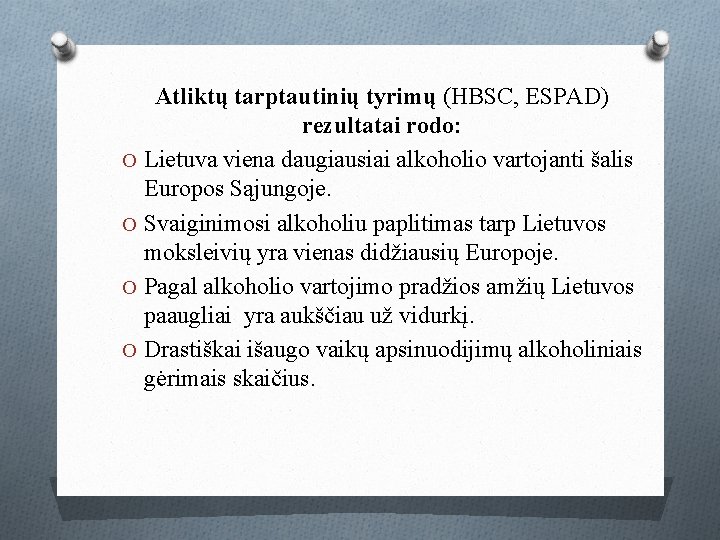 Atliktų tarptautinių tyrimų (HBSC, ESPAD) rezultatai rodo:

O Lietuva viena daugiausiai alkoholio vartojanti šalis Europos Sąjungoje.

O Svaiginimosi alkoholiu paplitimas tarp Lietuvos moksleivių yra vienas didžiausių Europoje.

O Pagal alkoholio vartojimo pradžios amžių Lietuvos paaugliai yra aukščiau už vidurkį.

O Drastiškai išaugo vaikų apsinuodijimų alkoholiniais gėrimais skaičius.